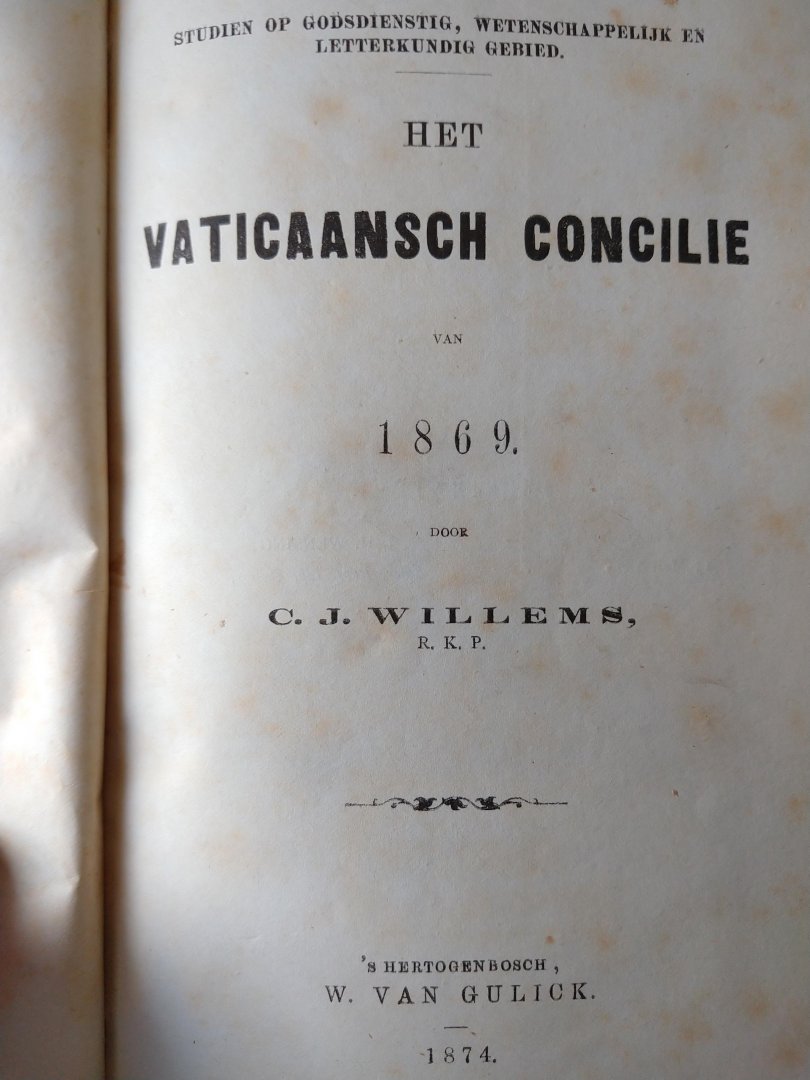 STUDIEN OP GODSDIENSTIG, WETENSCHAPPELIJK EN LETTERKUNDIG GEBIED.

HET

VATICAANSCH CONCILIE

VAN

1869.

DOOR

C. J. WILLEMS,
R. K. P.

'S HERTOGENBOSCH,
W. VAN GULICK.

1874.